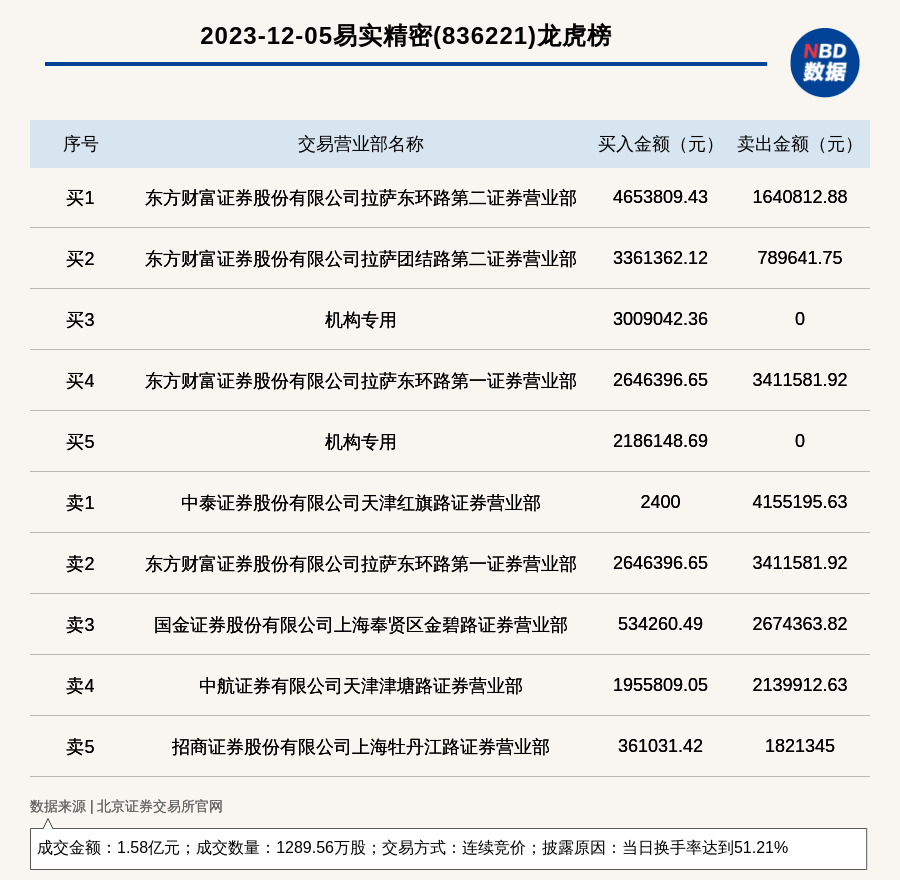 2023-12-05易实精密(836221)龙虎榜

NBD 数据

| 序号 | 交易营业部名称 | 买入金额（元） | 卖出金额（元） |
|---|---|---|---|
| 买1 | 东方财富证券股份有限公司拉萨东环路第二证券营业部 | 4653809.43 | 1640812.88 |
| 买2 | 东方财富证券股份有限公司拉萨团结路第二证券营业部 | 3361362.12 | 789641.75 |
| 买3 | 机构专用 | 3009042.36 | 0 |
| 买4 | 东方财富证券股份有限公司拉萨东环路第一证券营业部 | 2646396.65 | 3411581.92 |
| 买5 | 机构专用 | 2186148.69 | 0 |
| 卖1 | 中泰证券股份有限公司天津红旗路证券营业部 | 2400 | 4155195.63 |
| 卖2 | 东方财富证券股份有限公司拉萨东环路第一证券营业部 | 2646396.65 | 3411581.92 |
| 卖3 | 国金证券股份有限公司上海奉贤区金碧路证券营业部 | 534260.49 | 2674363.82 |
| 卖4 | 中航证券有限公司天津津塘路证券营业部 | 1955809.05 | 2139912.63 |
| 卖5 | 招商证券股份有限公司上海牡丹江路证券营业部 | 361031.42 | 1821345 |

数据来源 | 北京证券交易所官网

成交金额：1.58亿元；成交数量：1289.56万股；交易方式：连续竞价；披露原因：当日换手率达到51.21%